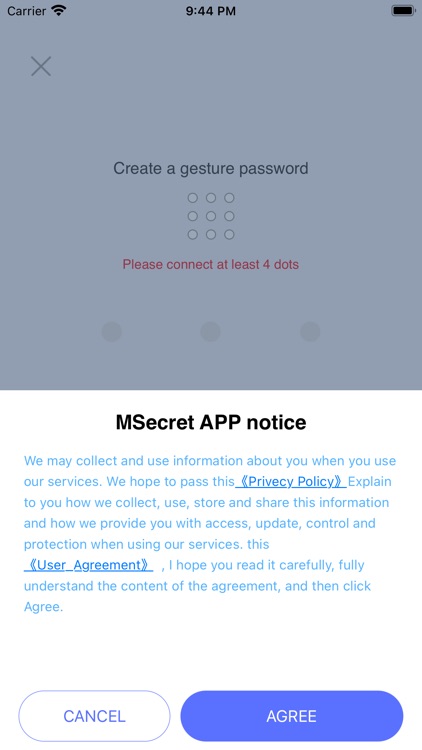 Carrier 9:44 PM

Create a gesture password

Please connect at least 4 dots

MSecret APP notice

We may collect and use information about you when you use our services. We hope to pass this《Privecy Policy》Explain to you how we collect, use, store and share this information and how we provide you with access, update, control and protection when using our services. this 《User_Agreement》 , I hope you read it carefully, fully understand the content of the agreement, and then click Agree.

CANCEL

AGREE